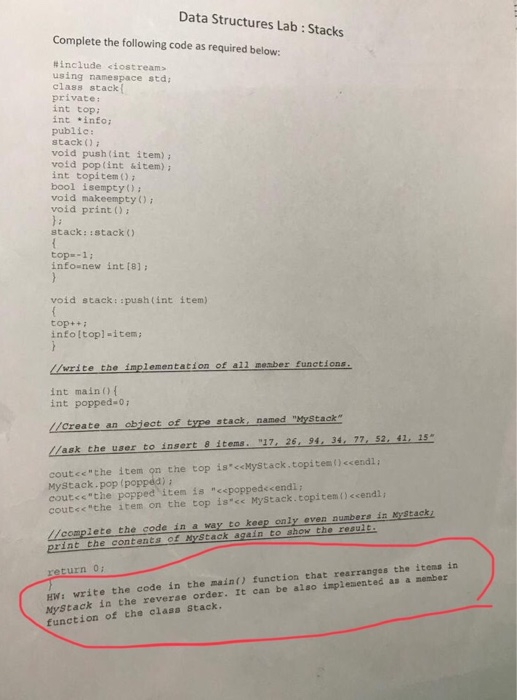 Data Structures Lab : Stacks

Complete the following code as required below:

#include <iostream>
using namespace std;
class stack{
private:
int top;
int *info;
public:
stack();
void push(int item);
void pop(int &item);
int topitem();
bool isempty();
void makeempty();
void print();
};
stack::stack()
{
top=-1;
info=new int[8];
}

void stack::push(int item)
{
top++;
info[top]=item;
}

//write the implementation of all member functions.

int main(){
int popped=0;

//Create an object of type stack, named "MyStack"

//ask the user to insert 8 items. "17, 26, 94, 34, 77, 52, 41, 15"

cout<<"the item on the top is"<<MyStack.topitem()<<endl;
MyStack.pop(popped);
cout<<"the popped item is "<<popped<<endl;
cout<<"the item on the top is"<< MyStack.topitem()<<endl;

//complete the code in a way to keep only even numbers in MyStack;
print the contents of MyStack again to show the result.

return 0;
}
HW: write the code in the main() function that rearranges the items in MyStack in the reverse order. It can be also implemented as a member function of the class Stack.